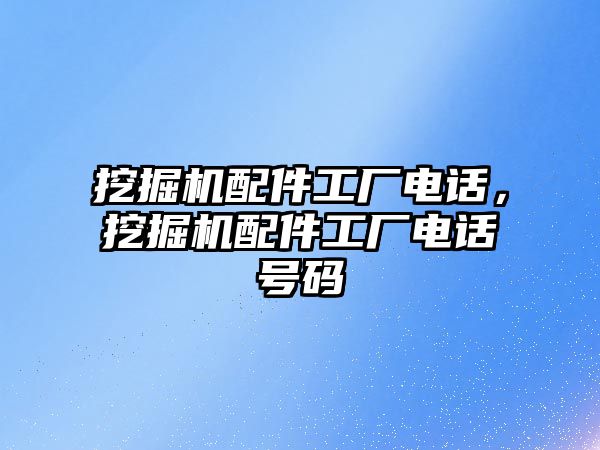 挖掘机配件工厂电话，挖掘机配件工厂电话号码